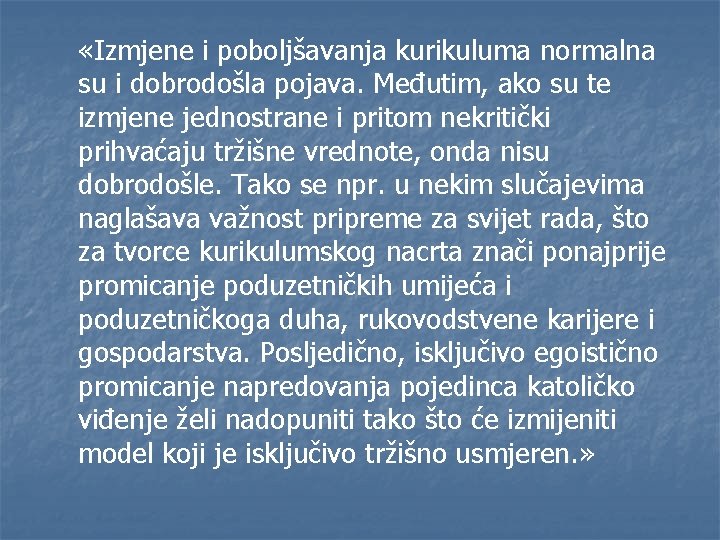 «Izmjene i poboljšavanja kurikuluma normalna su i dobrodošla pojava. Međutim, ako su te izmjene jednostrane i pritom nekritički prihvaćaju tržišne vrednote, onda nisu dobrodošle. Tako se npr. u nekim slučajevima naglašava važnost pripreme za svijet rada, što za tvorce kurikulumskog nacrta znači ponajprije promicanje poduzetničkih umijeća i poduzetničkoga duha, rukovodstvene karijere i gospodarstva. Posljedično, isključivo egoistično promicanje napredovanja pojedinca katoličko viđenje želi nadopuniti tako što će izmijeniti model koji je isključivo tržišno usmjeren.»